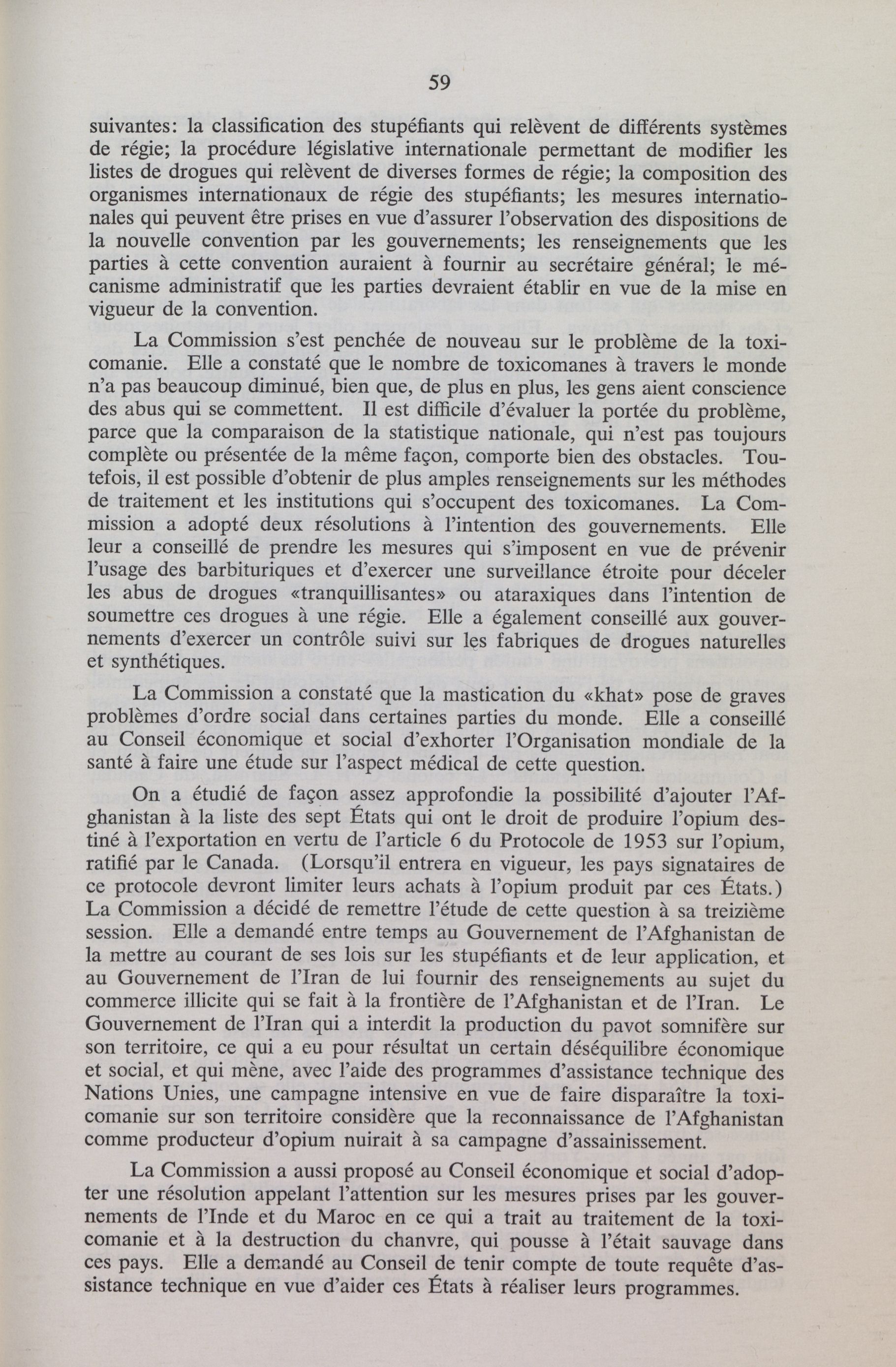 59

suivantes: la classification des stupéfiants qui relèvent de différents systèmes de régie; la procédure législative internationale permettant de modifier les listes de drogues qui relèvent de diverses formes de régie; la composition des organismes internationaux de régie des stupéfiants; les mesures internationales qui peuvent être prises en vue d'assurer l'observation des dispositions de la nouvelle convention par les gouvernements; les renseignements que les parties à cette convention auraient à fournir au secrétaire général; le mécanisme administratif que les parties devraient établir en vue de la mise en vigueur de la convention.

La Commission s'est penchée de nouveau sur le problème de la toxicomanie. Elle a constaté que le nombre de toxicomanes à travers le monde n'a pas beaucoup diminué, bien que, de plus en plus, les gens aient conscience des abus qui se commettent. Il est difficile d'évaluer la portée du problème, parce que la comparaison de la statistique nationale, qui n'est pas toujours complète ou présentée de la même façon, comporte bien des obstacles. Toutefois, il est possible d'obtenir de plus amples renseignements sur les méthodes de traitement et les institutions qui s'occupent des toxicomanes. La Commission a adopté deux résolutions à l'intention des gouvernements. Elle leur a conseillé de prendre les mesures qui s'imposent en vue de prévenir l'usage des barbituriques et d'exercer une surveillance étroite pour déceler les abus de drogues «tranquillisantes» ou ataraxiques dans l'intention de soumettre ces drogues à une régie. Elle a également conseillé aux gouvernements d'exercer un contrôle suivi sur les fabriques de drogues naturelles et synthétiques.

La Commission a constaté que la mastication du «khat» pose de graves problèmes d'ordre social dans certaines parties du monde. Elle a conseillé au Conseil économique et social d'exhorter l'Organisation mondiale de la santé à faire une étude sur l'aspect médical de cette question.

On a étudié de façon assez approfondie la possibilité d'ajouter l'Afghanistan à la liste des sept États qui ont le droit de produire l'opium destiné à l'exportation en vertu de l'article 6 du Protocole de 1953 sur l'opium, ratifié par le Canada. (Lorsqu'il entrera en vigueur, les pays signataires de ce protocole devront limiter leurs achats à l'opium produit par ces États.) La Commission a décidé de remettre l'étude de cette question à sa treizième session. Elle a demandé entre temps au Gouvernement de l'Afghanistan de la mettre au courant de ses lois sur les stupéfiants et de leur application, et au Gouvernement de l'Iran de lui fournir des renseignements au sujet du commerce illicite qui se fait à la frontière de l'Afghanistan et de l'Iran. Le Gouvernement de l'Iran qui a interdit la production du pavot somnifère sur son territoire, ce qui a eu pour résultat un certain déséquilibre économique et social, et qui mène, avec l'aide des programmes d'assistance technique des Nations Unies, une campagne intensive en vue de faire disparaître la toxicomanie sur son territoire considère que la reconnaissance de l'Afghanistan comme producteur d'opium nuirait à sa campagne d'assainissement.

La Commission a aussi proposé au Conseil économique et social d'adopter une résolution appelant l'attention sur les mesures prises par les gouvernements de l'Inde et du Maroc en ce qui a trait au traitement de la toxicomanie et à la destruction du chanvre, qui pousse à l'était sauvage dans ces pays. Elle a demandé au Conseil de tenir compte de toute requête d'assistance technique en vue d'aider ces États à réaliser leurs programmes.